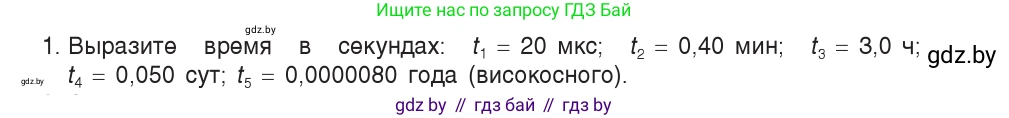 Ищите нас по запросу ГДЗ Бай

gdz.by

1. Выразите время в секундах: $t_1 = 20$ мкс; $t_2 = 0,40$ мин; $t_3 = 3,0$ ч; $t_4 = 0,050$ сут; $t_5 = 0,0000080$ года (високосного).

gdz.by

gdz.by

gdz by // гдз бай // гдз by